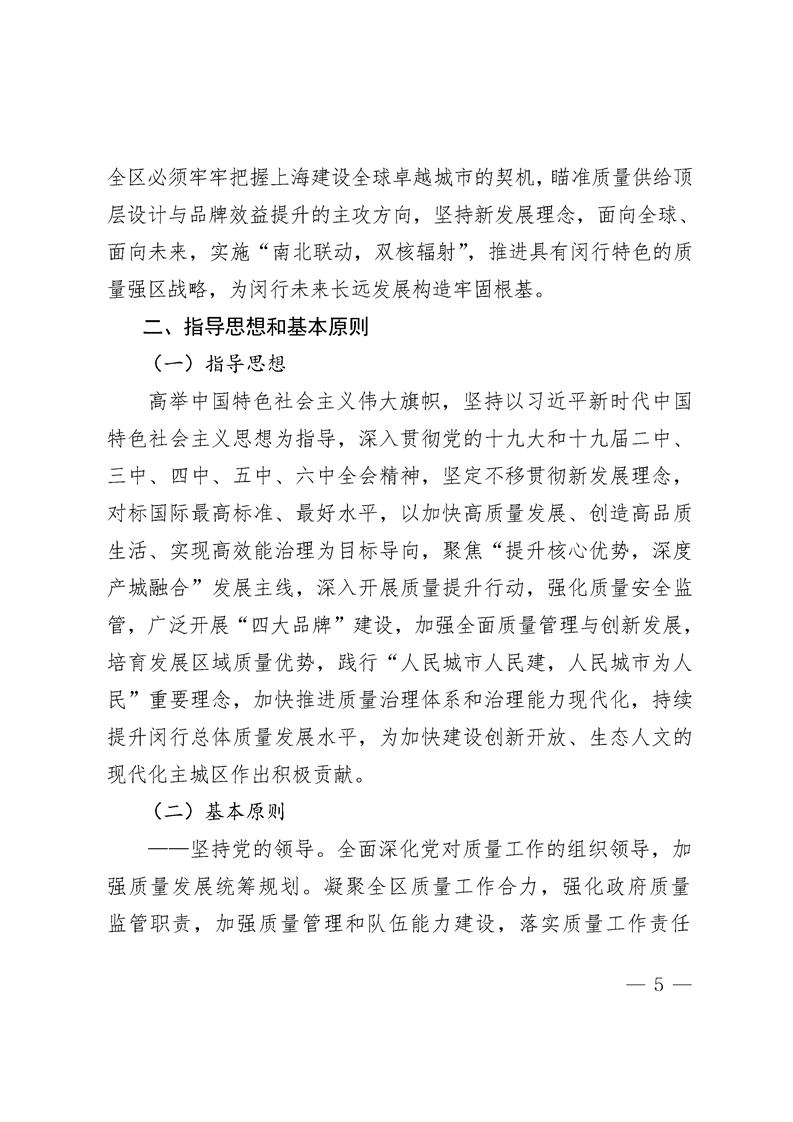 全区必须牢牢把握上海建设全球卓越城市的契机，瞄准质量供给顶层设计与品牌效益提升的主攻方向，坚持新发展理念，面向全球、面向未来，实施“南北联动，双核辐射”，推进具有闵行特色的质量强区战略，为闵行未来长远发展构造牢固根基。

二、指导思想和基本原则

（一）指导思想

高举中国特色社会主义伟大旗帜，坚持以习近平新时代中国特色社会主义思想为指导，深入贯彻党的十九大和十九届二中、三中、四中、五中、六中全会精神，坚定不移贯彻新发展理念，对标国际最高标准、最好水平，以加快高质量发展、创造高品质生活、实现高效能治理为目标导向，聚焦“提升核心优势，深度产城融合”发展主线，深入开展质量提升行动，强化质量安全监管，广泛开展“四大品牌”建设，加强全面质量管理与创新发展，培育发展区域质量优势，践行“人民城市人民建，人民城市为人民”重要理念，加快推进质量治理体系和治理能力现代化，持续提升闵行总体质量发展水平，为加快建设创新开放、生态人文的现代化主城区作出积极贡献。

（二）基本原则

——坚持党的领导。全面深化党对质量工作的组织领导，加强质量发展统筹规划。凝聚全区质量工作合力，强化政府质量监管职责，加强质量管理和队伍能力建设，落实质量工作责任

— 5 —